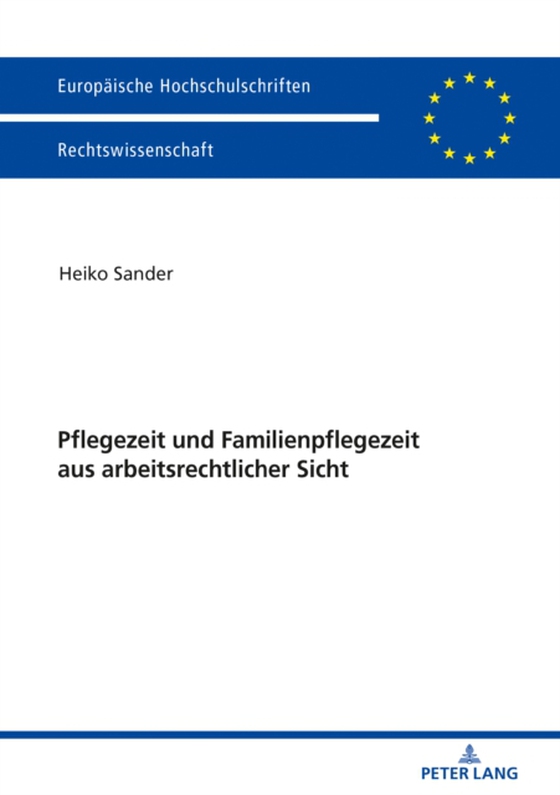 Europäische Hochschulschriften

Rechtswissenschaft

Heiko Sander

Pflegezeit und Familienpflegezeit aus arbeitsrechtlicher Sicht

PETER LANG